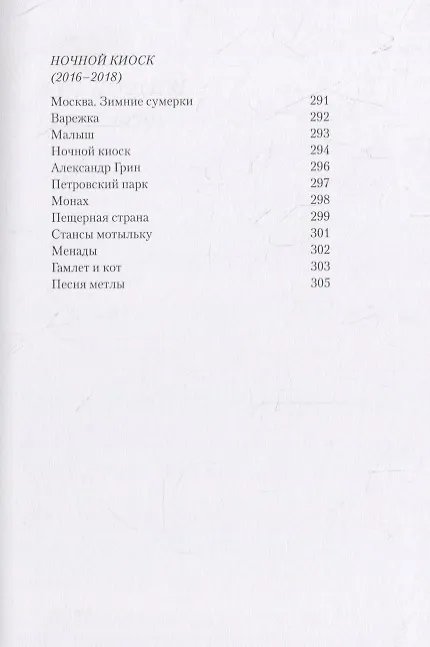 НОЧНОЙ КИОСК
(2016–2018)

Москва. Зимние сумерки 291
Варежка 292
Малыш 293
Ночной киоск 294
Александр Грин 296
Петровский парк 297
Монах 298
Пещерная страна 299
Стансы мотыльку 301
Менады 302
Гамлет и кот 303
Песня метлы 305